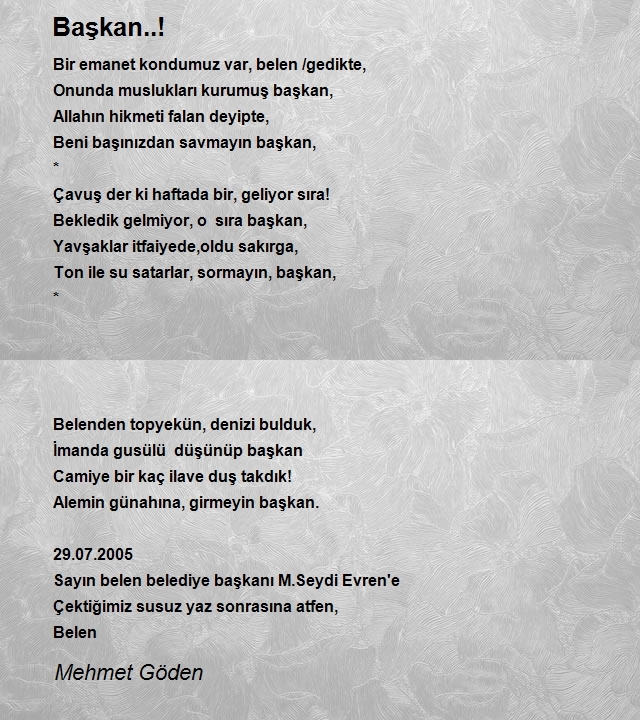 Başkan..!

Bir emanet kondumuz var, belen /gedikte,
Onunda muslukları kurumuş başkan,
Allahın hikmeti falan deyipte,
Beni başınızdan savmayın başkan,
*
Çavuş der ki haftada bir, geliyor sıra!
Bekledik gelmiyor, o sıra başkan,
Yavşaklar itfaiyede,oldu sakırga,
Ton ile su satarlar, sormayın, başkan,
*

Belenden topyekün, denizi bulduk,
İmanda gusülü düşünüp başkan
Camiye bir kaç ilave duş takdık!
Alemin günahına, girmeyin başkan.

29.07.2005
Sayın belen belediye başkanı M.Seydi Evren'e
Çektiğimiz susuz yaz sonrasına atfen,
Belen

Mehmet Göden